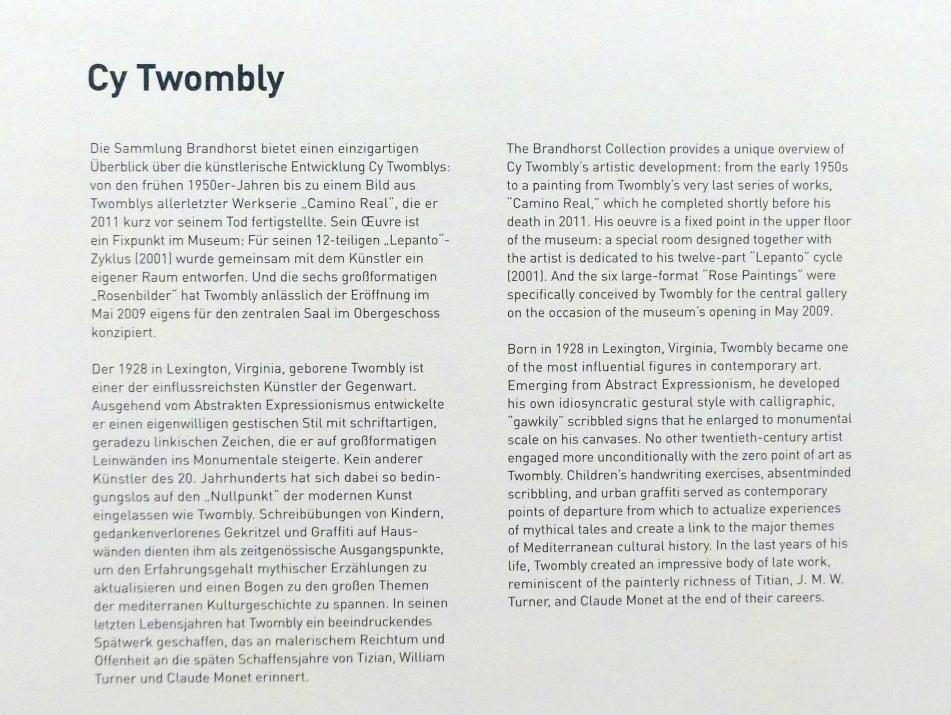 Cy Twombly

Die Sammlung Brandhorst bietet einen einzigartigen Überblick über die künstlerische Entwicklung Cy Twomblys: von den frühen 1950er-Jahren bis zu einem Bild aus Twomblys allerletzter Werkserie „Camino Real", die er 2011 kurz vor seinem Tod fertigstellte. Sein Œuvre ist ein Fixpunkt im Museum: Für seinen 12-teiligen „Lepanto"-Zyklus (2001) wurde gemeinsam mit dem Künstler ein eigener Raum entworfen. Und die sechs großformatigen „Rosenbilder" hat Twombly anlässlich der Eröffnung im Mai 2009 eigens für den zentralen Saal im Obergeschoss konzipiert.

Der 1928 in Lexington, Virginia, geborene Twombly ist einer der einflussreichsten Künstler der Gegenwart. Ausgehend vom Abstrakten Expressionismus entwickelte er einen eigenwilligen gestischen Stil mit schriftartigen, geradezu linkischen Zeichen, die er auf großformatigen Leinwänden ins Monumentale steigerte. Kein anderer Künstler des 20. Jahrhunderts hat sich dabei so bedingungslos auf den „Nullpunkt" der modernen Kunst eingelassen wie Twombly. Schreibübungen von Kindern, gedankenverlorenes Gekritzel und Graffiti auf Hauswänden dienten ihm als zeitgenössische Ausgangspunkte, um den Erfahrungsgehalt mythischer Erzählungen zu aktualisieren und einen Bogen zu den großen Themen der mediterranen Kulturgeschichte zu spannen. In seinen letzten Lebensjahren hat Twombly ein beeindruckendes Spätwerk geschaffen, das an malerischem Reichtum und Offenheit an die späten Schaffensjahre von Tizian, William Turner und Claude Monet erinnert.

The Brandhorst Collection provides a unique overview of Cy Twombly's artistic development: from the early 1950s to a painting from Twombly's very last series of works, "Camino Real," which he completed shortly before his death in 2011. His oeuvre is a fixed point in the upper floor of the museum: a special room designed together with the artist is dedicated to his twelve-part "Lepanto" cycle (2001). And the six large-format "Rose Paintings" were specifically conceived by Twombly for the central gallery on the occasion of the museum's opening in May 2009.

Born in 1928 in Lexington, Virginia, Twombly became one of the most influential figures in contemporary art. Emerging from Abstract Expressionism, he developed his own idiosyncratic gestural style with calligraphic, "gawkily" scribbled signs that he enlarged to monumental scale on his canvases. No other twentieth-century artist engaged more unconditionally with the zero point of art as Twombly. Children's handwriting exercises, absentminded scribbling, and urban graffiti served as contemporary points of departure from which to actualize experiences of mythical tales and create a link to the major themes of Mediterranean cultural history. In the last years of his life, Twombly created an impressive body of late work, reminiscent of the painterly richness of Titian, J. M. W. Turner, and Claude Monet at the end of their careers.